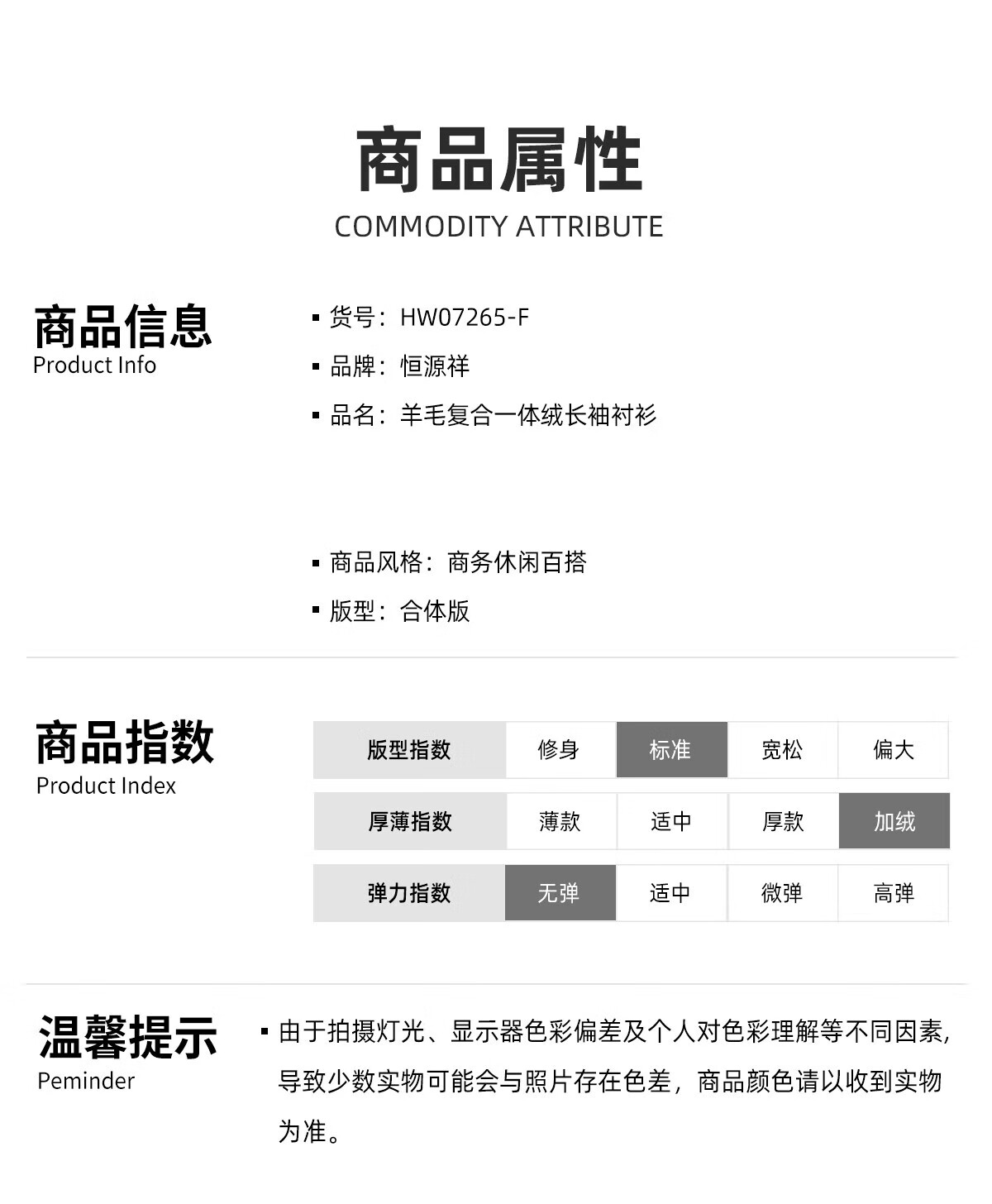 商品属性
COMMODITY ATTRIBUTE

商品信息
Product Info

▪ 货号：HW07265-F
▪ 品牌：恒源祥
▪ 品名：羊毛复合一体绒长袖衬衫

▪ 商品风格：商务休闲百搭
▪ 版型：合体版

商品指数
Product Index

| 版型指数 | 修身 | 标准 | 宽松 | 偏大 |
|---|---|---|---|---|
| 厚薄指数 | 薄款 | 适中 | 厚款 | 加绒 |
| 弹力指数 | 无弹 | 适中 | 微弹 | 高弹 |

温馨提示
Peminder

▪ 由于拍摄灯光、显示器色彩偏差及个人对色彩理解等不同因素，导致少数实物可能会与照片存在色差，商品颜色请以收到实物为准。